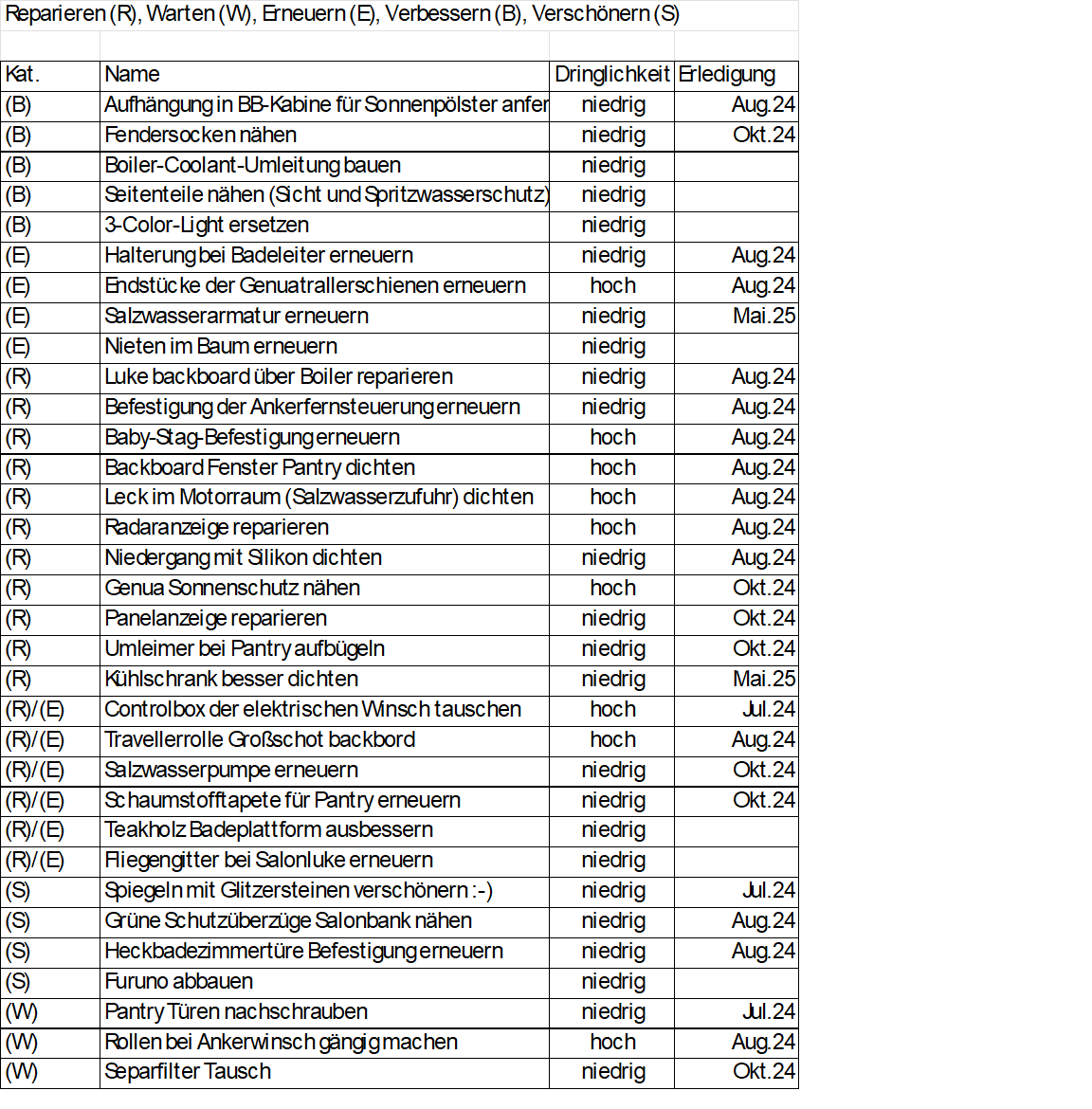 Reparieren (R), Warten (W), Erneuern (E), Verbessern (B), Verschönern (S)

| Kat. | Name | Dringlichkeit | Erledigung |
|---|---|---|---|
| (B) | Aufhängung in BB-Kabine für Sonnenpölster anfer | niedrig | Aug.24 |
| (B) | Fendersocken nähen | niedrig | Okt.24 |
| (B) | Boiler-Coolant-Umleitung bauen | niedrig | |
| (B) | Seitenteile nähen (Sicht und Spritzwasserschutz) | niedrig | |
| (B) | 3-Color-Light ersetzen | niedrig | |
| (E) | Halterung bei Badeleiter erneuern | niedrig | Aug.24 |
| (E) | Endstücke der Genuatrallerschienen erneuern | hoch | Aug.24 |
| (E) | Salzwasserarmatur erneuern | niedrig | Mai.25 |
| (E) | Nieten im Baum erneuern | niedrig | |
| (R) | Luke backboard über Boiler reparieren | niedrig | Aug.24 |
| (R) | Befestigung der Ankerfernsteuerung erneuern | niedrig | Aug.24 |
| (R) | Baby-Stag-Befestigung erneuern | hoch | Aug.24 |
| (R) | Backboard Fenster Pantry dichten | hoch | Aug.24 |
| (R) | Leck im Motorraum (Salzwasserzufuhr) dichten | hoch | Aug.24 |
| (R) | Radaranzeige reparieren | hoch | Aug.24 |
| (R) | Niedergang mit Silikon dichten | niedrig | Aug.24 |
| (R) | Genua Sonnenschutz nähen | hoch | Okt.24 |
| (R) | Panelanzeige reparieren | niedrig | Okt.24 |
| (R) | Umleimer bei Pantry aufbügeln | niedrig | Okt.24 |
| (R) | Kühlschrank besser dichten | niedrig | Mai.25 |
| (R)/(E) | Controlbox der elektrischen Winsch tauschen | hoch | Jul.24 |
| (R)/(E) | Travellerrolle Großschot backbord | hoch | Aug.24 |
| (R)/(E) | Salzwasserpumpe erneuern | niedrig | Okt.24 |
| (R)/(E) | Schaumstofftapete für Pantry erneuern | niedrig | Okt.24 |
| (R)/(E) | Teakholz Badeplattform ausbessern | niedrig | |
| (R)/(E) | Fliegengitter bei Salonluke erneuern | niedrig | |
| (S) | Spiegeln mit Glitzersteinen verschönern :-) | niedrig | Jul.24 |
| (S) | Grüne Schutzüberzüge Salonbank nähen | niedrig | Aug.24 |
| (S) | Heckbadezimmertüre Befestigung erneuern | niedrig | Aug.24 |
| (S) | Furuno abbauen | niedrig | |
| (W) | Pantry Türen nachschrauben | niedrig | Jul.24 |
| (W) | Rollen bei Ankerwinsch gängig machen | hoch | Aug.24 |
| (W) | Separfilter Tausch | niedrig | Okt.24 |